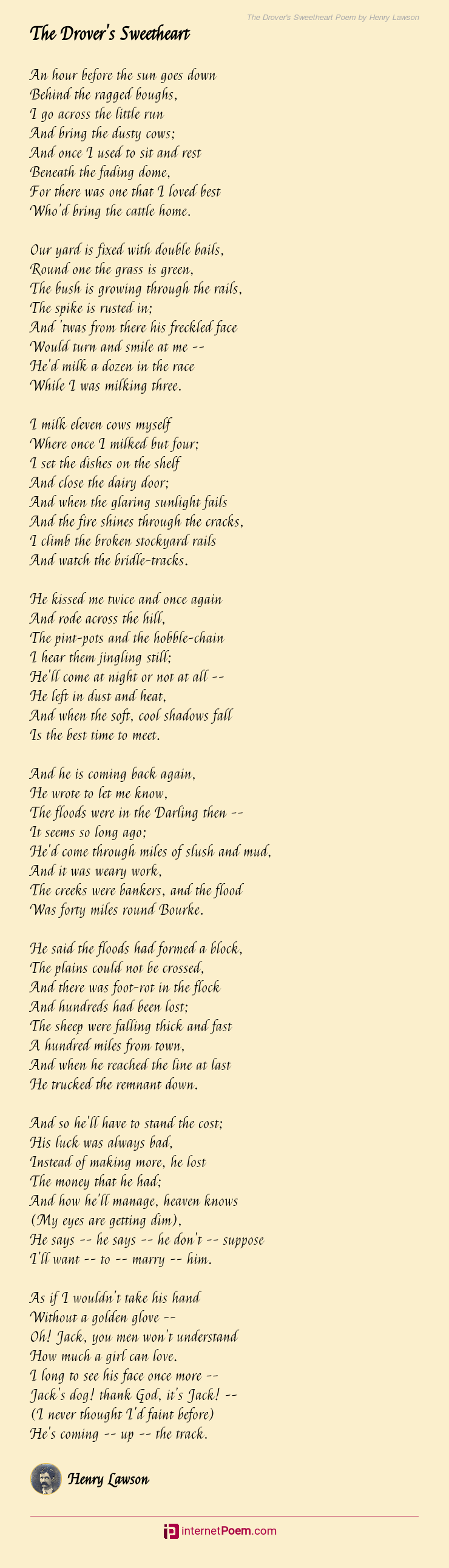 The Drover's Sweetheart Poem by Henry Lawson

The Drover's Sweetheart

An hour before the sun goes down
Behind the ragged boughs,
I go across the little run
And bring the dusty cows;
And once I used to sit and rest
Beneath the fading dome,
For there was one that I loved best
Who'd bring the cattle home.

Our yard is fixed with double bails,
Round one the grass is green,
The bush is growing through the rails,
The spike is rusted in;
And 'twas from there his freckled face
Would turn and smile at me --
He'd milk a dozen in the race
While I was milking three.

I milk eleven cows myself
Where once I milked but four;
I set the dishes on the shelf
And close the dairy door;
And when the glaring sunlight fails
And the fire shines through the cracks,
I climb the broken stockyard rails
And watch the bridle-tracks.

He kissed me twice and once again
And rode across the hill,
The pint-pots and the hobble-chain
I hear them jingling still;
He'll come at night or not at all --
He left in dust and heat,
And when the soft, cool shadows fall
Is the best time to meet.

And he is coming back again,
He wrote to let me know,
The floods were in the Darling then --
It seems so long ago;
He'd come through miles of slush and mud,
And it was weary work,
The creeks were bankers, and the flood
Was forty miles round Bourke.

He said the floods had formed a block,
The plains could not be crossed,
And there was foot-rot in the flock
And hundreds had been lost;
The sheep were falling thick and fast
A hundred miles from town,
And when he reached the line at last
He trucked the remnant down.

And so he'll have to stand the cost;
His luck was always bad,
Instead of making more, he lost
The money that he had;
And how he'll manage, heaven knows
(My eyes are getting dim),
He says -- he says -- he don't -- suppose
I'll want -- to -- marry -- him.

As if I wouldn't take his hand
Without a golden glove --
Oh! Jack, you men won't understand
How much a girl can love.
I long to see his face once more --
Jack's dog! thank God, it's Jack! --
(I never thought I'd faint before)
He's coming -- up -- the track.

Henry Lawson

internetPoem.com